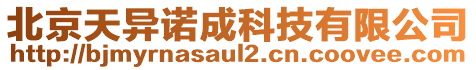 北京天异诺成科技有限公司
http://bjmyrnasaul2.cn.coovee.com